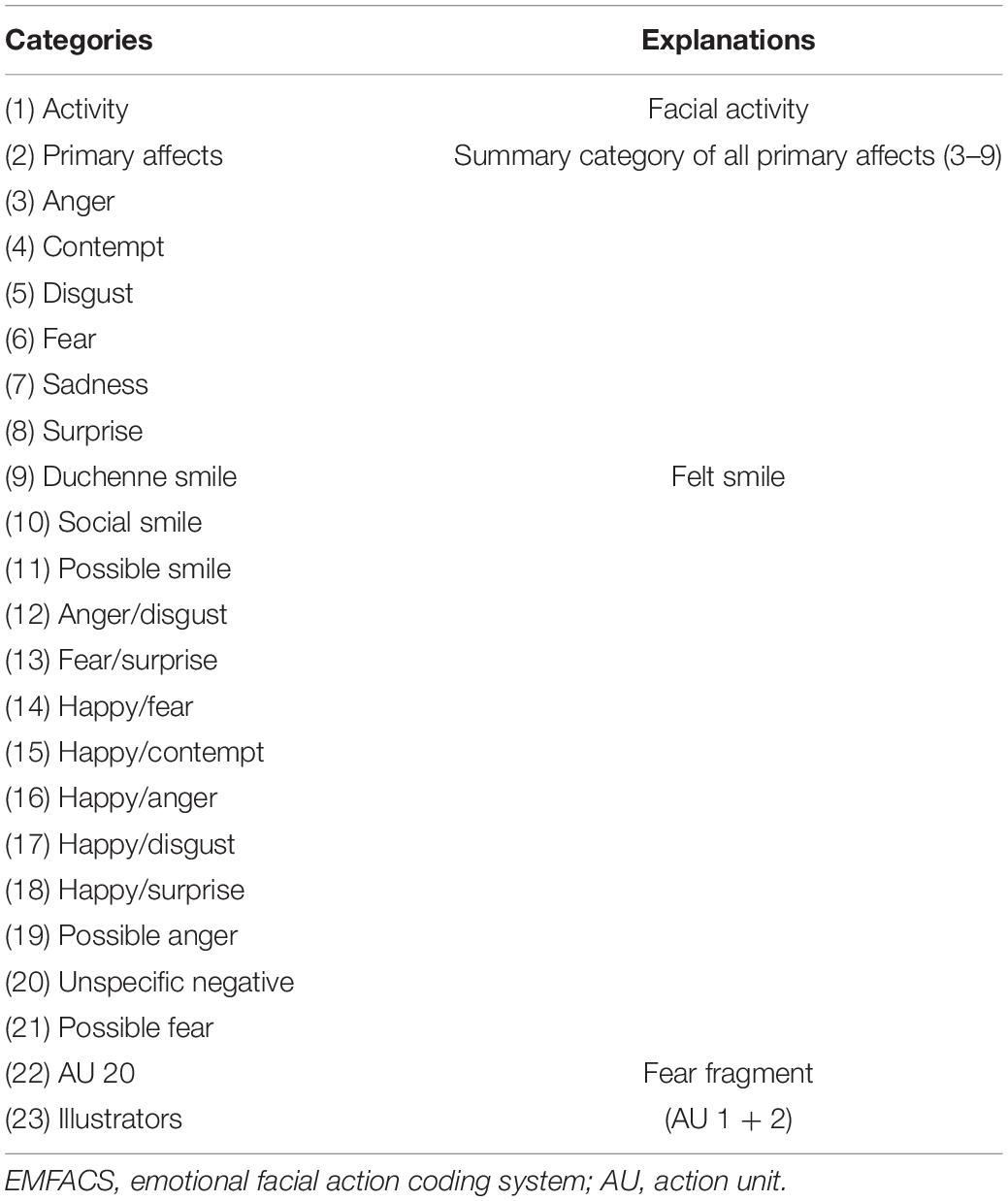 | Categories | Explanations |
|---|---|
| (1) Activity | Facial activity |
| (2) Primary affects | Summary category of all primary affects (3–9) |
| (3) Anger | |
| (4) Contempt | |
| (5) Disgust | |
| (6) Fear | |
| (7) Sadness | |
| (8) Surprise | |
| (9) Duchenne smile | Felt smile |
| (10) Social smile | |
| (11) Possible smile | |
| (12) Anger/disgust | |
| (13) Fear/surprise | |
| (14) Happy/fear | |
| (15) Happy/contempt | |
| (16) Happy/anger | |
| (17) Happy/disgust | |
| (18) Happy/surprise | |
| (19) Possible anger | |
| (20) Unspecific negative | |
| (21) Possible fear | |
| (22) AU 20 | Fear fragment |
| (23) Illustrators | (AU 1 + 2) |

EMFACS, emotional facial action coding system; AU, action unit.